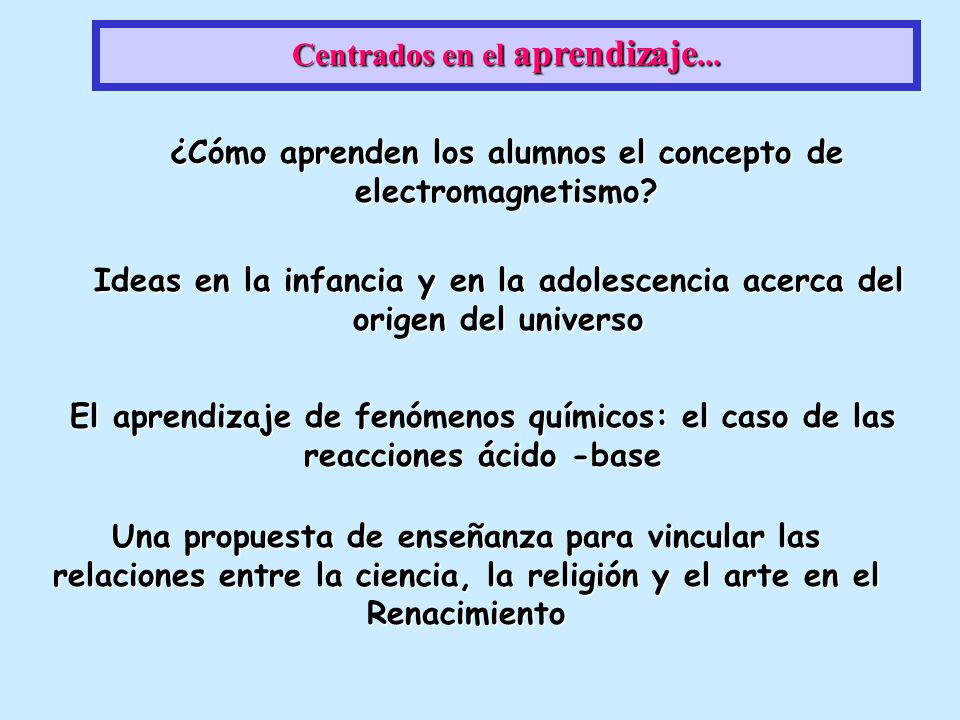 Centrados en el aprendizaje...

¿Cómo aprenden los alumnos el concepto de electromagnetismo?

Ideas en la infancia y en la adolescencia acerca del origen del universo

El aprendizaje de fenómenos químicos: el caso de las reacciones ácido -base

Una propuesta de enseñanza para vincular las relaciones entre la ciencia, la religión y el arte en el Renacimiento